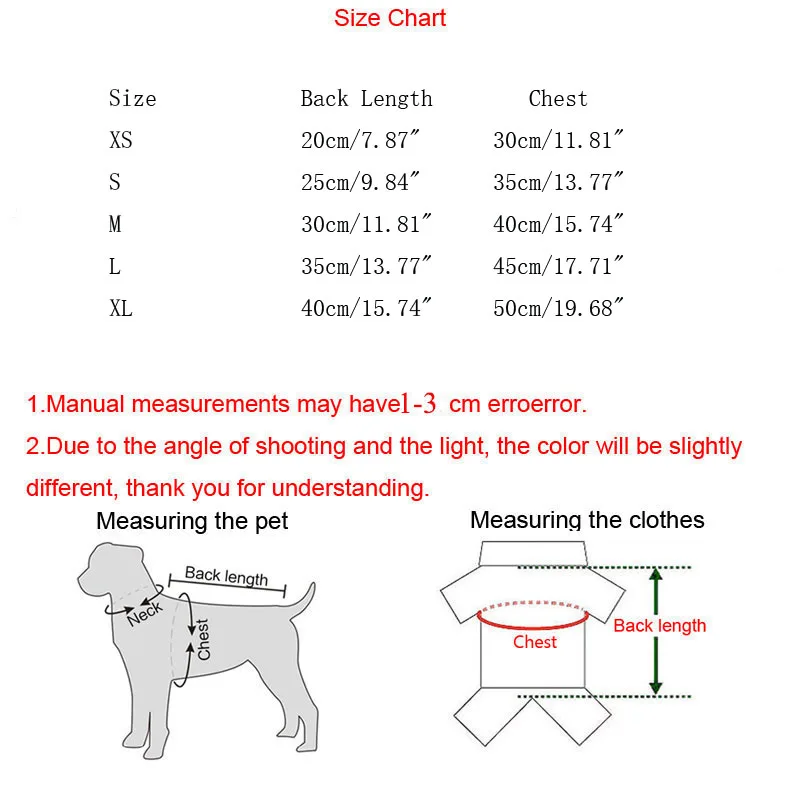 Size Chart

| Size | Back Length | Chest |
|---|---|---|
| XS | 20cm/7.87″ | 30cm/11.81″ |
| S | 25cm/9.84″ | 35cm/13.77″ |
| M | 30cm/11.81″ | 40cm/15.74″ |
| L | 35cm/13.77″ | 45cm/17.71″ |
| XL | 40cm/15.74″ | 50cm/19.68″ |

1.Manual measurements may have1-3 cm erroerror.
2.Due to the angle of shooting and the light, the color will be slightly different, thank you for understanding.

Measuring the pet

Back length
Neck
Chest

Measuring the clothes

Chest
Back length